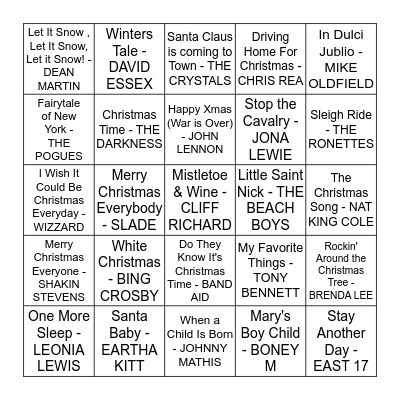 | | | | | |
|---|---|---|---|---|
| Let It Snow , Let It Snow, Let it Snow! - DEAN MARTIN | Winters Tale - DAVID ESSEX | Santa Claus is coming to Town - THE CRYSTALS | Driving Home For Christmas - CHRIS REA | In Dulci Jublio - MIKE OLDFIELD |
| Fairytale of New York - THE POGUES | Christmas Time - THE DARKNESS | Happy Xmas (War is Over) - JOHN LENNON | Stop the Cavalry - JONA LEWIE | Sleigh Ride - THE RONETTES |
| I Wish It Could Be Christmas Everyday - WIZZARD | Merry Christmas Everybody - SLADE | Mistletoe & Wine - CLIFF RICHARD | Little Saint Nick - THE BEACH BOYS | The Christmas Song - NAT KING COLE |
| Merry Christmas Everyone - SHAKIN STEVENS | White Christmas - BING CROSBY | Do They Know It's Christmas Time - BAND AID | My Favorite Things - TONY BENNETT | Rockin' Around the Christmas Tree - BRENDA LEE |
| One More Sleep - LEONIA LEWIS | Santa Baby - EARTHA KITT | When a Child Is Born - JOHNNY MATHIS | Mary's Boy Child - BONEY M | Stay Another Day - EAST 17 |